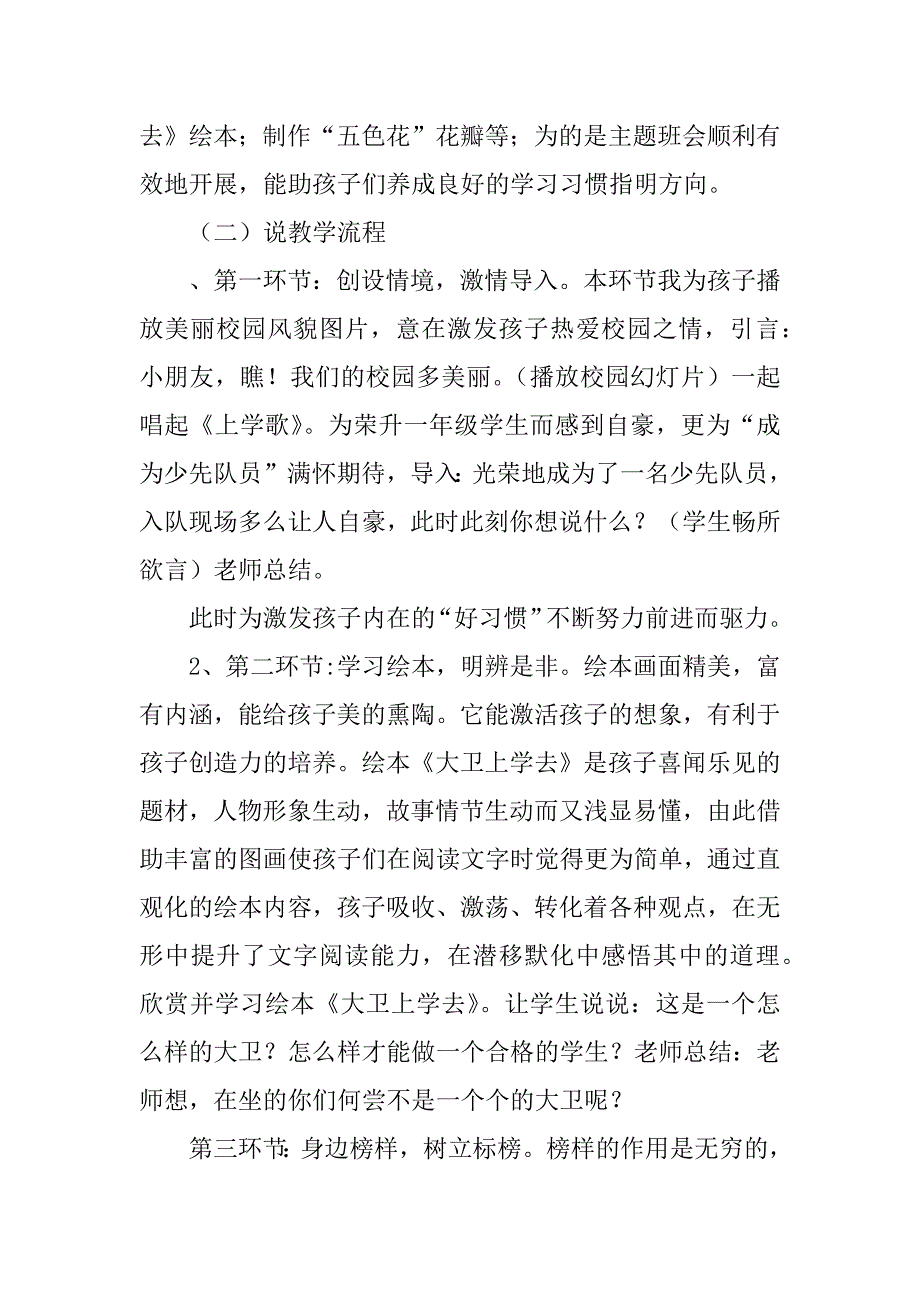 去》绘本；制作“五色花”花瓣等；为的是主题班会顺利有效地开展，能助孩子们养成良好的学习习惯指明方向。

（二）说教学流程

、第一环节：创设情境，激情导入。本环节我为孩子播放美丽校园风貌图片，意在激发孩子热爱校园之情，引言：小朋友，瞧！我们的校园多美丽。（播放校园幻灯片）一起唱起《上学歌》。为荣升一年级学生而感到自豪，更为“成为少先队员”满怀期待，导入：光荣地成为了一名少先队员，入队现场多么让人自豪，此时此刻你想说什么？（学生畅所欲言）老师总结。

此时为激发孩子内在的“好习惯”不断努力前进而驱力。

2、第二环节：学习绘本，明辨是非。绘本画面精美，富有内涵，能给孩子美的熏陶。它能激活孩子的想象，有利于孩子创造力的培养。绘本《大卫上学去》是孩子喜闻乐见的题材，人物形象生动，故事情节生动而又浅显易懂，由此借助丰富的图画使孩子们在阅读文字时觉得更为简单，通过直观化的绘本内容，孩子吸收、激荡、转化着各种观点，在无形中提升了文字阅读能力，在潜移默化中感悟其中的道理。欣赏并学习绘本《大卫上学去》。让学生说说：这是一个怎么样的大卫？怎么样才能做一个合格的学生？老师总结：老师想，在坐的你们何尝不是一个个的大卫呢？

第三环节：身边榜样，树立标榜。榜样的作用是无穷的，